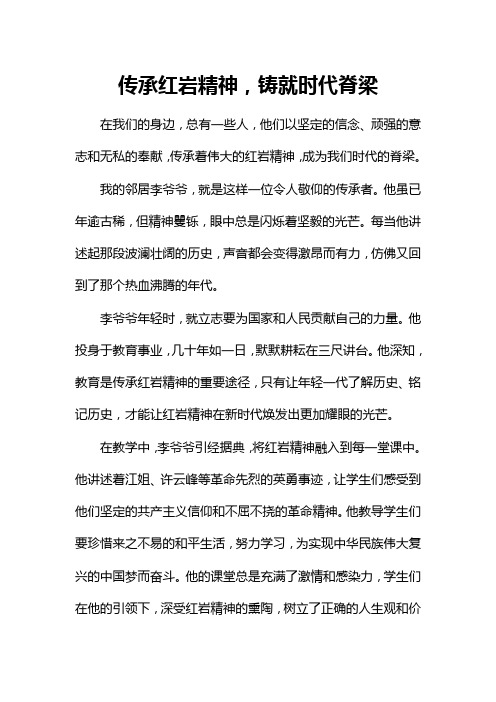 传承红岩精神，铸就时代脊梁

在我们的身边，总有一些人，他们以坚定的信念、顽强的意志和无私的奉献，传承着伟大的红岩精神，成为我们时代的脊梁。

我的邻居李爷爷，就是这样一位令人敬仰的传承者。他虽已年逾古稀，但精神矍铄，眼中总是闪烁着坚毅的光芒。每当他讲述起那段波澜壮阔的历史，声音都会变得激昂而有力，仿佛又回到了那个热血沸腾的年代。

李爷爷年轻时，就立志要为国家和人民贡献自己的力量。他投身于教育事业，几十年如一日，默默耕耘在三尺讲台。他深知，教育是传承红岩精神的重要途径，只有让年轻一代了解历史、铭记历史，才能让红岩精神在新时代焕发出更加耀眼的光芒。

在教学中，李爷爷引经据典，将红岩精神融入到每一堂课中。他讲述着江姐、许云峰等革命先烈的英勇事迹，让学生们感受到他们坚定的共产主义信仰和不屈不挠的革命精神。他教导学生们要珍惜来之不易的和平生活，努力学习，为实现中华民族伟大复兴的中国梦而奋斗。他的课堂总是充满了激情和感染力，学生们在他的引领下，深受红岩精神的熏陶，树立了正确的人生观和价